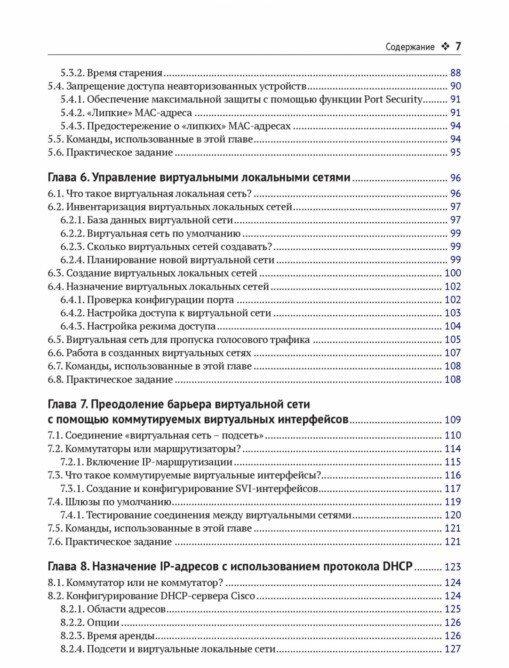 Содержание ❖ 7

5.3.2. Время старения 88
5.4. Запрещение доступа неавторизованных устройств 90
5.4.1. Обеспечение максимальной защиты с помощью функции Port Security 91
5.4.2. «Липкие» MAC-адреса 91
5.4.3. Предостережение о «липких» MAC-адресах 94
5.5. Команды, использованные в этой главе 94
5.6. Практическое задание 95

Глава 6. Управление виртуальными локальными сетями 96
6.1. Что такое виртуальная локальная сеть? 96
6.2. Инвентаризация виртуальных локальных сетей 97
6.2.1. База данных виртуальной сети 97
6.2.2. Виртуальная сеть по умолчанию 99
6.2.3. Сколько виртуальных сетей создавать? 99
6.2.4. Планирование новой виртуальной сети 99
6.3. Создание виртуальных локальных сетей 100
6.4. Назначение виртуальных локальных сетей 102
6.4.1. Проверка конфигурации порта 102
6.4.2. Настройка доступа к виртуальной сети 103
6.4.3. Настройка режима доступа 104
6.5. Виртуальная сеть для пропуска голосового трафика 105
6.6. Работа в созданных виртуальных сетях 107
6.7. Команды, использованные в этой главе 108
6.8. Практическое задание 108

Глава 7. Преодоление барьера виртуальной сети с помощью коммутируемых виртуальных интерфейсов 109
7.1. Соединение «виртуальная сеть – подсеть» 110
7.2. Коммутаторы или маршрутизаторы? 114
7.2.1. Включение IP-маршрутизации 115
7.3. Что такое коммутируемые виртуальные интерфейсы? 116
7.3.1. Создание и конфигурирование SVI-интерфейсов 117
7.4. Шлюзы по умолчанию 119
7.4.1. Тестирование соединения между виртуальными сетями 120
7.5. Команды, использованные в этой главе 121
7.6. Практическое задание 121

Глава 8. Назначение IP-адресов с использованием протокола DHCP 123
8.1. Коммутатор или не коммутатор? 124
8.2. Конфигурирование DHCP-сервера Cisco 124
8.2.1. Области адресов 125
8.2.2. Опции 126
8.2.3. Время аренды 126
8.2.4. Подсети и виртуальные локальные сети 127